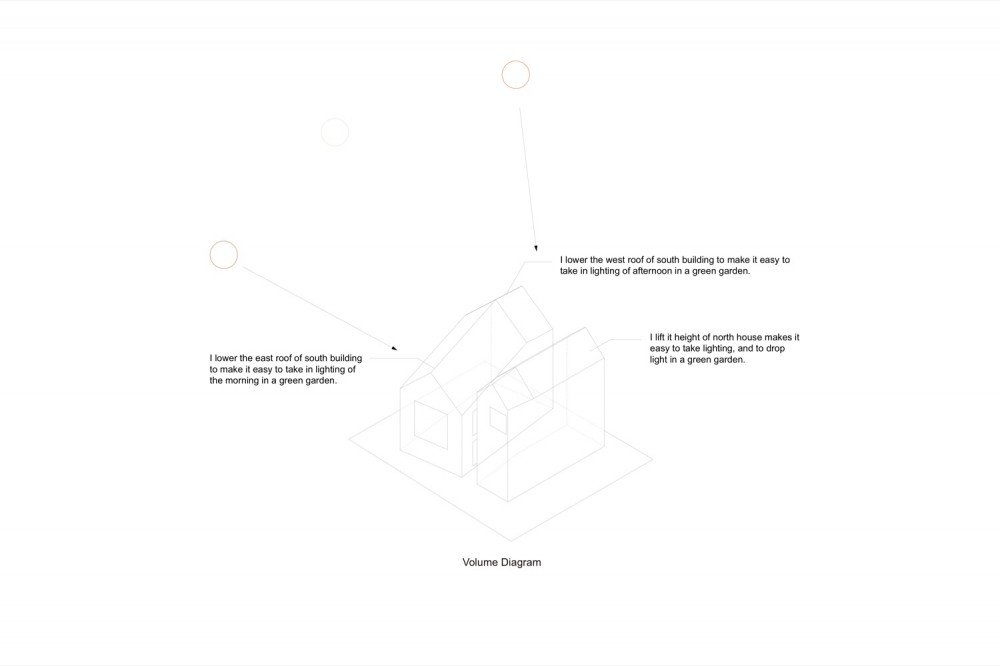 I lower the west roof of south building to make it easy to take in lighting of afternoon in a green garden.

I lift it height of north house makes it easy to take lighting, and to drop light in a green garden.

I lower the east roof of south building to make it easy to take in lighting of the morning in a green garden.

Volume Diagram